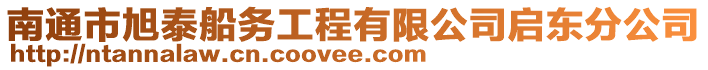 南通市旭泰船务工程有限公司启东分公司
http://ntannalaw.cn.coovee.com